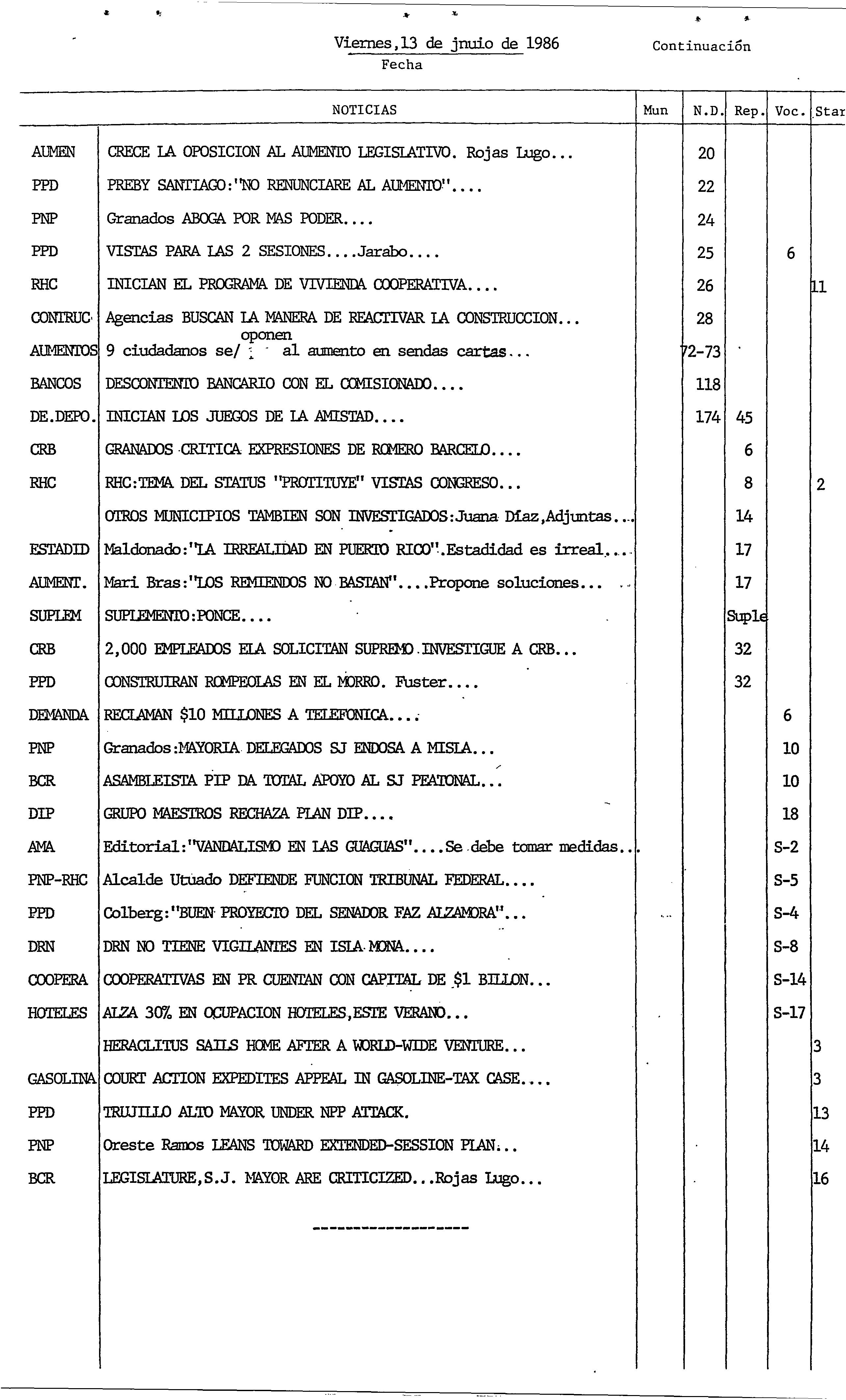 Viernes,13 de jnuio de 1986
Fecha

Continuación

| | NOTICIAS | Mun | N.D. | Rep. | Voc. | Star |
|---|---|---|---|---|---|---|
| AUMEN | CRECE LA OPOSICION AL AUMENTO LEGISLATIVO. Rojas Lugo... | | 20 | | | |
| PPD | PREBY SANTIAGO:"NO RENUNCIARE AL AUMENTO".... | | 22 | | | |
| PNP | Granados ABOGA POR MAS PODER.... | | 24 | | | |
| PPD | VISTAS PARA LAS 2 SESIONES....Jarabo.... | | 25 | | 6 | |
| RHC | INICIAN EL PROGRAMA DE VIVIENDA COOPERATIVA.... | | 26 | | | 11 |
| CONTRUC | Agencias BUSCAN LA MANERA DE REACTIVAR LA CONSTRUCCION... | | 28 | | | |
| AUMENTOS | 9 ciudadanos se/ oponen al aumento en sendas cartas... | | 72-73 | | | |
| BANCOS | DESCONTENTO BANCARIO CON EL COMISIONADO.... | | 118 | | | |
| DE.DEPO. | INICIAN LOS JUEGOS DE LA AMISTAD.... | | 174 | 45 | | |
| CRB | GRANADOS CRITICA EXPRESIONES DE ROMERO BARCELO.... | | | 6 | | |
| RHC | RHC:TEMA DEL STATUS "PROTITUYE" VISTAS CONGRESO... | | | 8 | | 2 |
| | OTROS MUNICIPIOS TAMBIEN SON INVESTIGADOS:Juana Díaz,Adjuntas... | | | 14 | | |
| ESTADID | Maldonado:"LA IRREALIDAD EN PUERTO RICO".Estadidad es irreal.... | | | 17 | | |
| AUMENT. | Mari Bras:"LOS REMIENDOS NO BASTAN"....Propone soluciones... | | | 17 | | |
| SUPLEM | SUPLEMENTO:PONCE.... | | | Suple | | |
| CRB | 2,000 EMPLEADOS ELA SOLICITAN SUPREMO INVESTIGUE A CRB... | | | 32 | | |
| PPD | CONSTRUIRAN ROMPEOLAS EN EL MORRO. Fuster.... | | | 32 | | |
| DEMANDA | RECLAMAN $10 MILLONES A TELEFONICA.... | | | | 6 | |
| PNP | Granados:MAYORIA DELEGADOS SJ ENDOSA A MISLA... | | | | 10 | |
| BCR | ASAMBLEISTA PIP DA TOTAL APOYO AL SJ PEATONAL... | | | | 10 | |
| DIP | GRUPO MAESTROS RECHAZA PLAN DIP.... | | | | 18 | |
| AMA | Editorial:"VANDALISMO EN LAS GUAGUAS"....Se debe tomar medidas... | | | | S-2 | |
| PNP-RHC | Alcalde Utuado DEFIENDE FUNCION TRIBUNAL FEDERAL.... | | | | S-5 | |
| PPD | Colberg:"BUEN PROYECTO DEL SENADOR FAZ ALZAMORA"... | | | | S-4 | |
| DRN | DRN NO TIENE VIGILANTES EN ISLA MONA.... | | | | S-8 | |
| COOPERA | COOPERATIVAS EN PR CUENTAN CON CAPITAL DE $1 BILLON... | | | | S-14 | |
| HOTELES | ALZA 30% EN OCUPACION HOTELES,ESTE VERANO... | | | | S-17 | |
| | HERACLITUS SAILS HOME AFTER A WORLD-WIDE VENTURE... | | | | | 3 |
| GASOLINA | COURT ACTION EXPEDITES APPEAL IN GASOLINE-TAX CASE.... | | | | | 3 |
| PPD | TRUJILLO ALTO MAYOR UNDER NPP ATTACK. | | | | | 13 |
| PNP | Oreste Ramos LEANS TOWARD EXTENDED-SESSION PLAN... | | | | | 14 |
| BCR | LEGISLATURE,S.J. MAYOR ARE CRITICIZED...Rojas Lugo... | | | | | 16 |

------------------